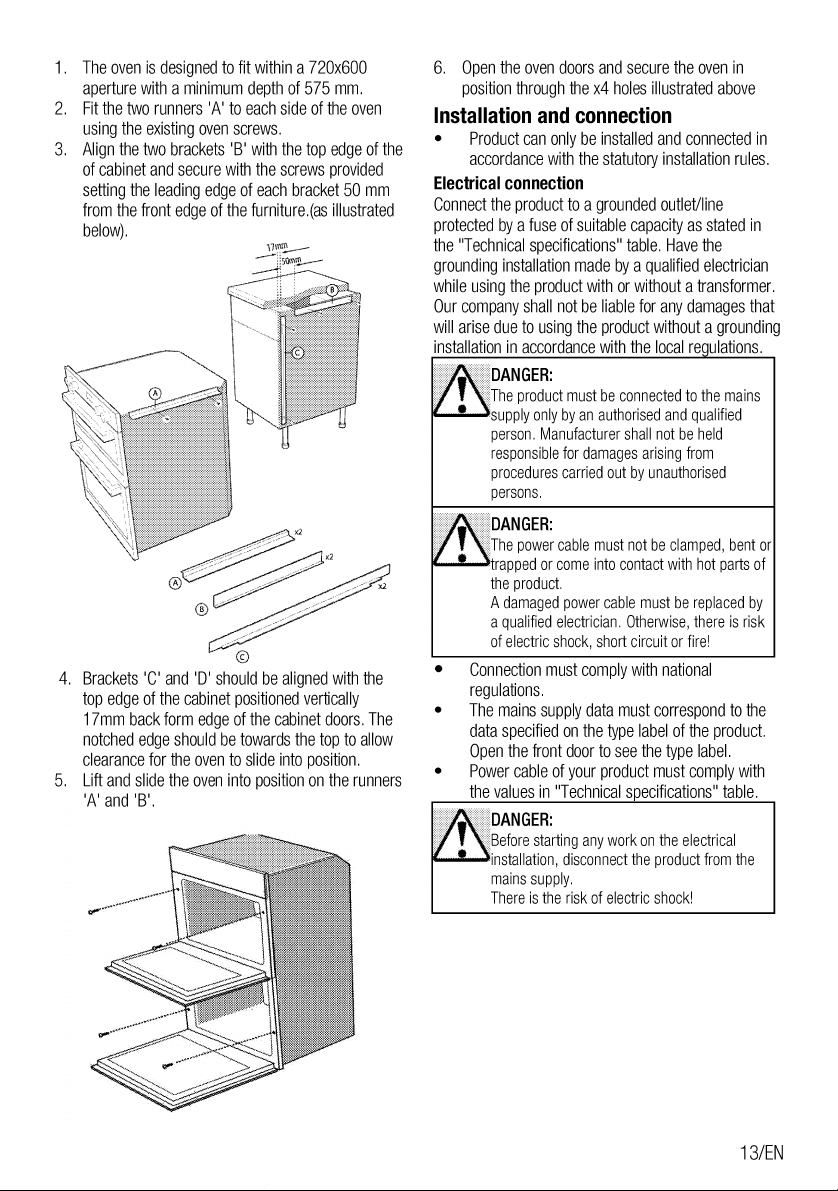 1. The oven is designed to fit within a 720x600 aperture with a minimum depth of 575 mm.
2. Fit the two runners 'A' to each side of the oven using the existing oven screws.
3. Align the two brackets 'B' with the top edge of the of cabinet and secure with the screws provided setting the leading edge of each bracket 50 mm from the front edge of the furniture.(as illustrated below).

17mm
50mm
B
C
A
x2
x2
x2
A
B
C

4. Brackets 'C' and 'D' should be aligned with the top edge of the cabinet positioned vertically 17mm back form edge of the cabinet doors. The notched edge should be towards the top to allow clearance for the oven to slide into position.
5. Lift and slide the oven into position on the runners 'A' and 'B'.

6. Open the oven doors and secure the oven in position through the x4 holes illustrated above

Installation and connection

• Product can only be installed and connected in accordance with the statutory installation rules.

Electrical connection

Connect the product to a grounded outlet/line protected by a fuse of suitable capacity as stated in the "Technical specifications" table. Have the grounding installation made by a qualified electrician while using the product with or without a transformer. Our company shall not be liable for any damages that will arise due to using the product without a grounding installation in accordance with the local regulations.

DANGER:
The product must be connected to the mains supply only by an authorised and qualified person. Manufacturer shall not be held responsible for damages arising from procedures carried out by unauthorised persons.

DANGER:
The power cable must not be clamped, bent or trapped or come into contact with hot parts of the product.
A damaged power cable must be replaced by a qualified electrician. Otherwise, there is risk of electric shock, short circuit or fire!

• Connection must comply with national regulations.
• The mains supply data must correspond to the data specified on the type label of the product. Open the front door to see the type label.
• Power cable of your product must comply with the values in "Technical specifications" table.

DANGER:
Before starting any work on the electrical installation, disconnect the product from the mains supply.
There is the risk of electric shock!

13/EN